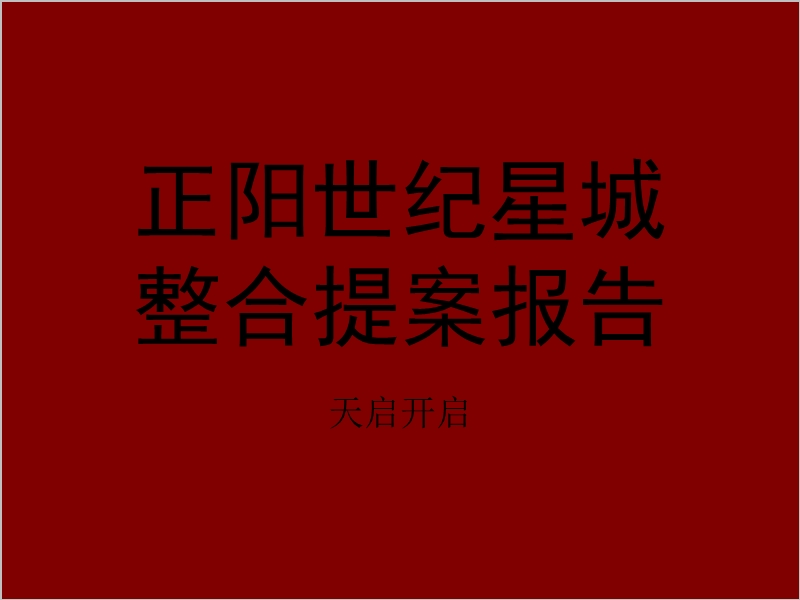 正阳世纪星城
整合提案报告

天启开启